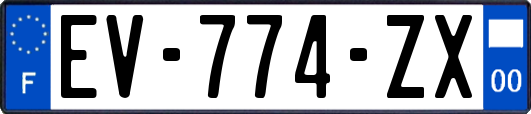 F
EV-774-ZX
00